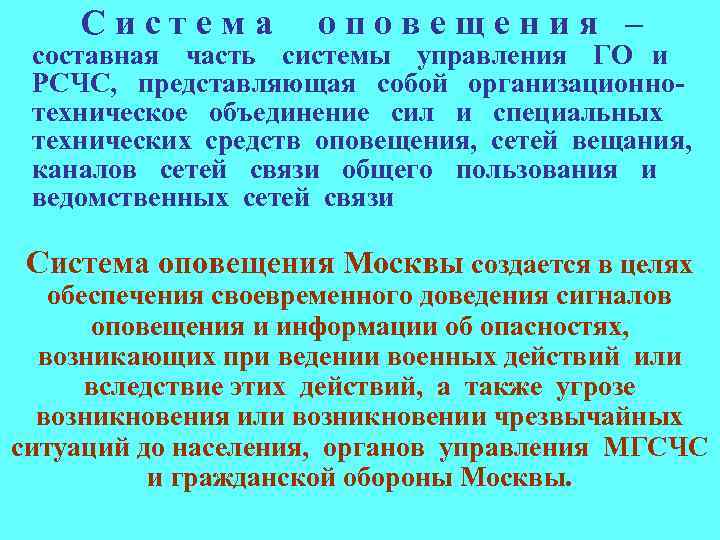 Система оповещения – составная часть системы управления ГО и РСЧС, представляющая собой организационно-техническое объединение сил и специальных технических средств оповещения, сетей вещания, каналов сетей связи общего пользования и ведомственных сетей связи

Система оповещения Москвы создается в целях обеспечения своевременного доведения сигналов оповещения и информации об опасностях, возникающих при ведении военных действий или вследствие этих действий, а также угрозе возникновения или возникновении чрезвычайных ситуаций до населения, органов управления МГСЧС и гражданской обороны Москвы.